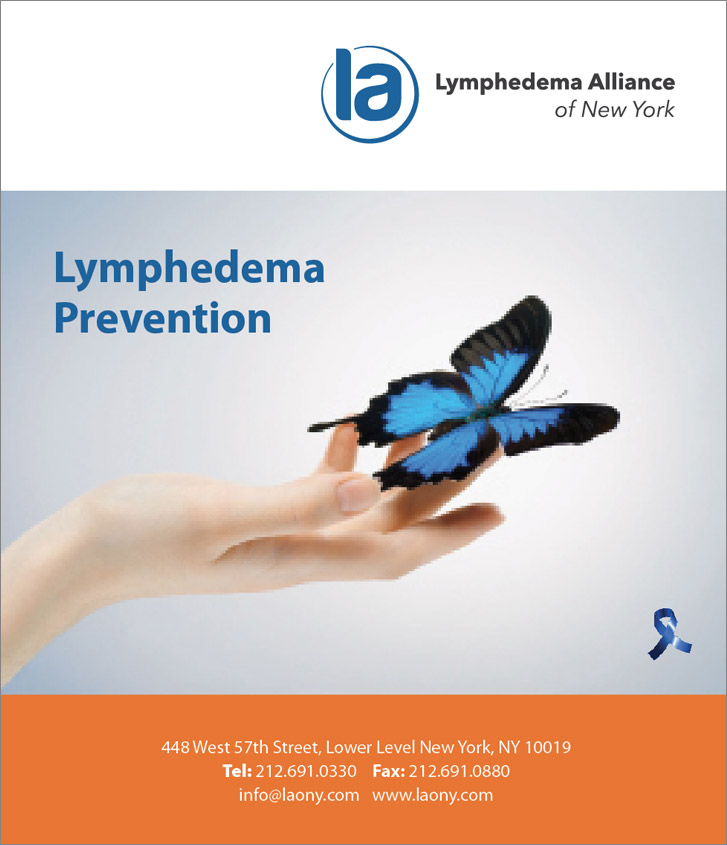 la

Lymphedema Alliance
of New York

Lymphedema
Prevention

448 West 57th Street, Lower Level New York, NY 10019
Tel: 212.691.0330 Fax: 212.691.0880
info@laony.com www.laony.com